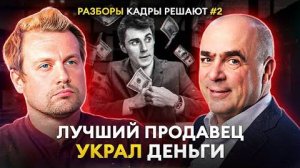 РАЗБОРЫ КАДРЫ РЕШАЮТ #2

ЛУЧШИЙ ПРОДАВЕЦ УКРАЛ ДЕНЬГИ